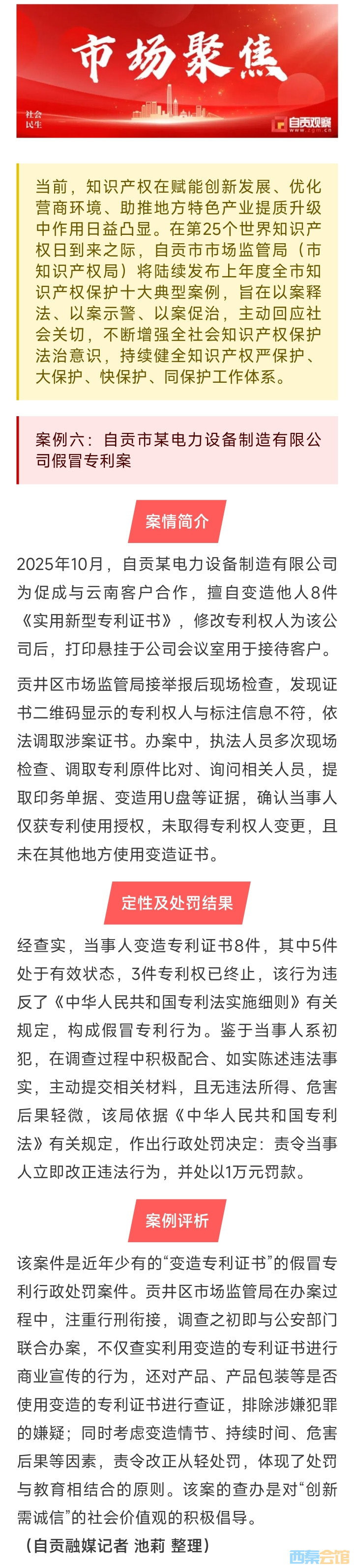 市场聚焦

社会
民生

自贡观察
www.zgm.cn

当前，知识产权在赋能创新发展、优化营商环境、助推地方特色产业提质升级中作用日益凸显。在第25个世界知识产权日到来之际，自贡市市场监管局（市知识产权局）将陆续发布上年度全市知识产权保护十大典型案例，旨在以案释法、以案示警、以案促治，主动回应社会关切，不断增强全社会知识产权保护法治意识，持续健全知识产权严保护、大保护、快保护、同保护工作体系。

案例六：自贡市某电力设备制造有限公司假冒专利案

案情简介

2025年10月，自贡某电力设备制造有限公司为促成与云南客户合作，擅自变造他人8件《实用新型专利证书》，修改专利权人为该公司后，打印悬挂于公司会议室用于接待客户。

贡井区市场监管局接举报后现场检查，发现证书二维码显示的专利权人与标注信息不符，依法调取涉案证书。办案中，执法人员多次现场检查、调取专利原件比对、询问相关人员，提取印务单据、变造用U盘等证据，确认当事人仅获专利使用授权，未取得专利权人变更，且未在其他地方使用变造证书。

定性及处罚结果

经查实，当事人变造专利证书8件，其中5件处于有效状态，3件专利权已终止，该行为违反了《中华人民共和国专利法实施细则》有关规定，构成假冒专利行为。鉴于当事人系初犯，在调查过程中积极配合、如实陈述违法事实，主动提交相关材料，且无违法所得、危害后果轻微，该局依据《中华人民共和国专利法》有关规定，作出行政处罚决定：责令当事人立即改正违法行为，并处以1万元罚款。

案例评析

该案件是近年少有的“变造专利证书”的假冒专利行政处罚案件。贡井区市场监管局在办案过程中，注重行刑衔接，调查之初即与公安部门联合办案，不仅查实利用变造的专利证书进行商业宣传的行为，还对产品、产品包装等是否使用变造的专利证书进行查证，排除涉嫌犯罪的嫌疑；同时考虑变造情节、持续时间、危害后果等因素，责令改正从轻处罚，体现了处罚与教育相结合的原则。该案的查办是对“创新需诚信”的社会价值观的积极倡导。

（自贡融媒记者 池莉 整理）

西秦会馆